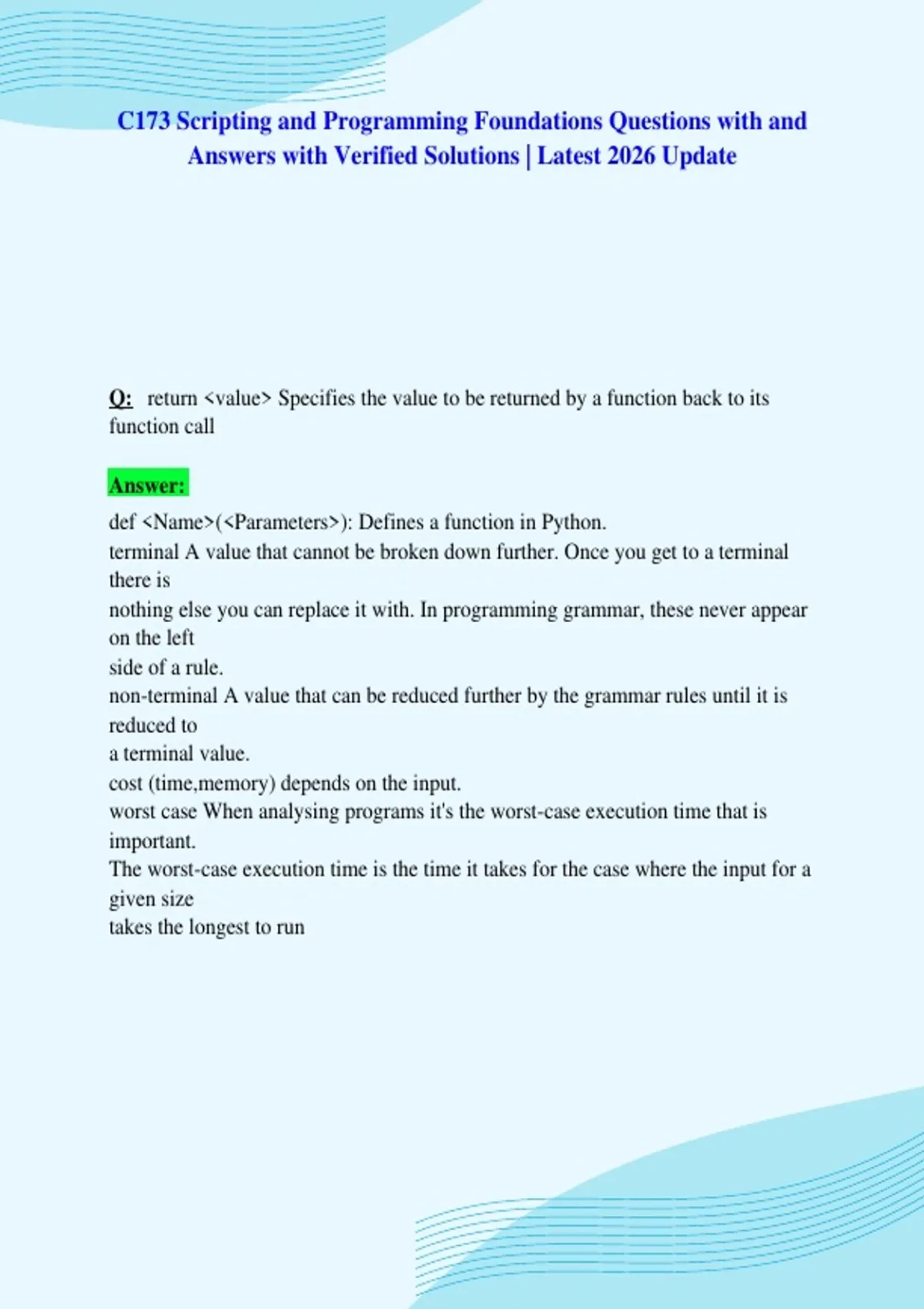 C173 Scripting and Programming Foundations Questions with and Answers with Verified Solutions | Latest 2026 Update

Q: return <value> Specifies the value to be returned by a function back to its function call

Answer:

def <Name>(<Parameters>): Defines a function in Python.
terminal A value that cannot be broken down further. Once you get to a terminal there is
nothing else you can replace it with. In programming grammar, these never appear on the left
side of a rule.
non-terminal A value that can be reduced further by the grammar rules until it is reduced to
a terminal value.
cost (time,memory) depends on the input.
worst case When analysing programs it's the worst-case execution time that is important.
The worst-case execution time is the time it takes for the case where the input for a given size
takes the longest to run